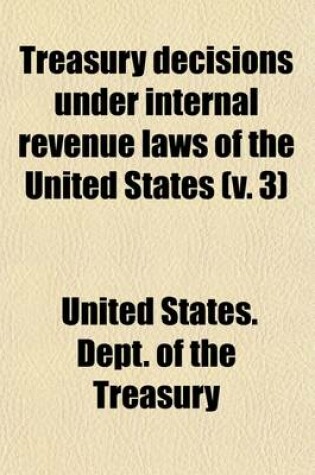 Treasury decisions under internal revenue laws of the United States (v. 3)

United States. Dept. of the Treasury